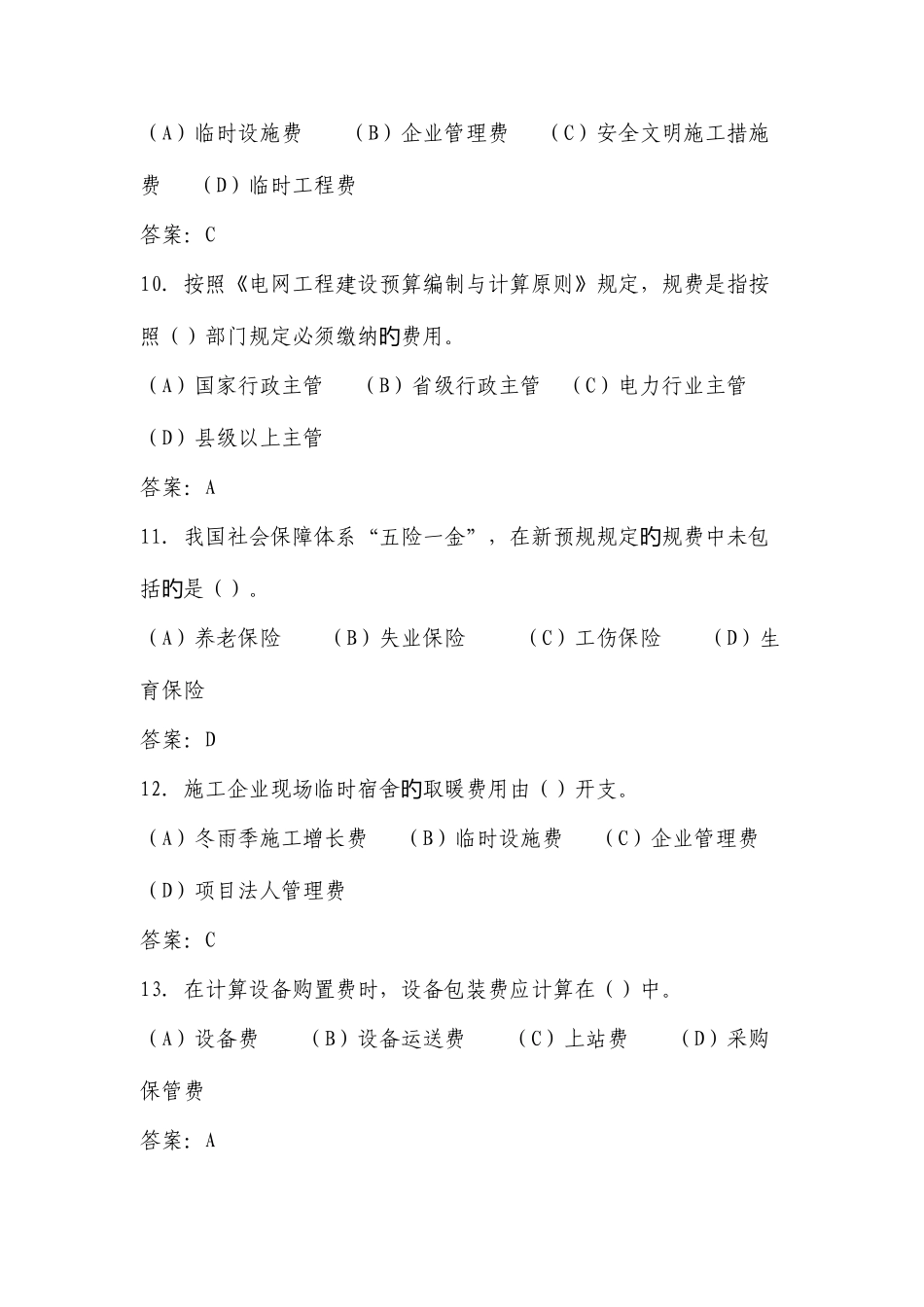 （A）临时设施费　（B）企业管理费　（C）安全文明施工措施费　（D）临时工程费

答案：C

10. 按照《电网工程建设预算编制与计算原则》规定，规费是指按照（ ）部门规定必须缴纳的费用。

（A）国家行政主管　（B）省级行政主管　（C）电力行业主管　（D）县级以上主管

答案：A

11. 我国社会保障体系“五险一金”，在新预规规定的规费中未包括的是（ ）。

（A）养老保险　（B）失业保险　（C）工伤保险　（D）生育保险

答案：D

12. 施工企业现场临时宿舍的取暖费用由（ ）开支。

（A）冬雨季施工增长费　（B）临时设施费　（C）企业管理费　（D）项目法人管理费

答案：C

13. 在计算设备购置费时，设备包装费应计算在（ ）中。

（A）设备费　（B）设备运送费　（C）上站费　（D）采购保管费

答案：A